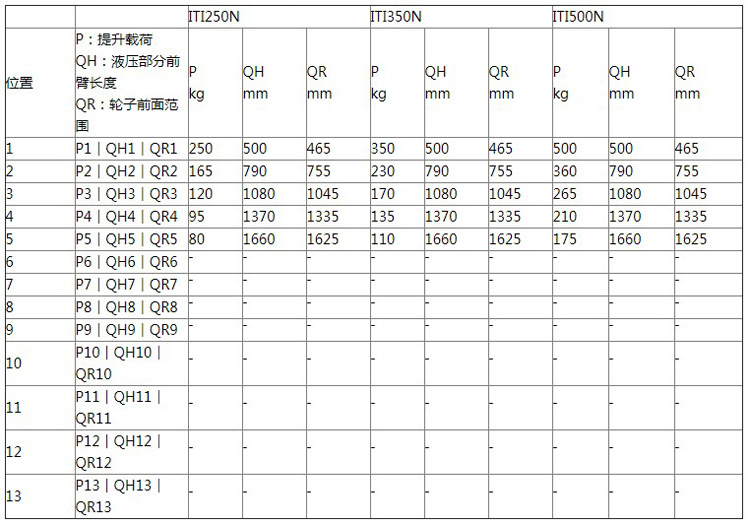 |  |  | ITI250N |  |  | ITI350N |  |  | ITI500N |  |  |
|---|---|---|---|---|---|---|---|---|---|---|
| 位置 | P：提升载荷 QH：液压部分前臂长度 QR：轮子前面范围 | P kg | QH mm | QR mm | P kg | QH mm | QR mm | P kg | QH mm | QR mm |
| 1 | P1 \| QH1 \| QR1 | 250 | 500 | 465 | 350 | 500 | 465 | 500 | 500 | 465 |
| 2 | P2 \| QH2 \| QR2 | 165 | 790 | 755 | 230 | 790 | 755 | 360 | 790 | 755 |
| 3 | P3 \| QH3 \| QR3 | 120 | 1080 | 1045 | 170 | 1080 | 1045 | 265 | 1080 | 1045 |
| 4 | P4 \| QH4 \| QR4 | 95 | 1370 | 1335 | 135 | 1370 | 1335 | 210 | 1370 | 1335 |
| 5 | P5 \| QH5 \| QR5 | 80 | 1660 | 1625 | 110 | 1660 | 1625 | 175 | 1660 | 1625 |
| 6 | P6 \| QH6 \| QR6 | - | - | - | - | - | - | - | - | - |
| 7 | P7 \| QH7 \| QR7 | - | - | - | - | - | - | - | - | - |
| 8 | P8 \| QH8 \| QR8 | - | - | - | - | - | - | - | - | - |
| 9 | P9 \| QH9 \| QR9 | - | - | - | - | - | - | - | - | - |
| 10 | P10 \| QH10 \| QR10 | - | - | - | - | - | - | - | - | - |
| 11 | P11 \| QH11 \| QR11 | - | - | - | - | - | - | - | - | - |
| 12 | P12 \| QH12 \| QR12 | - | - | - | - | - | - | - | - | - |
| 13 | P13 \| QH13 \| QR13 | - | - | - | - | - | - | - | - | - |